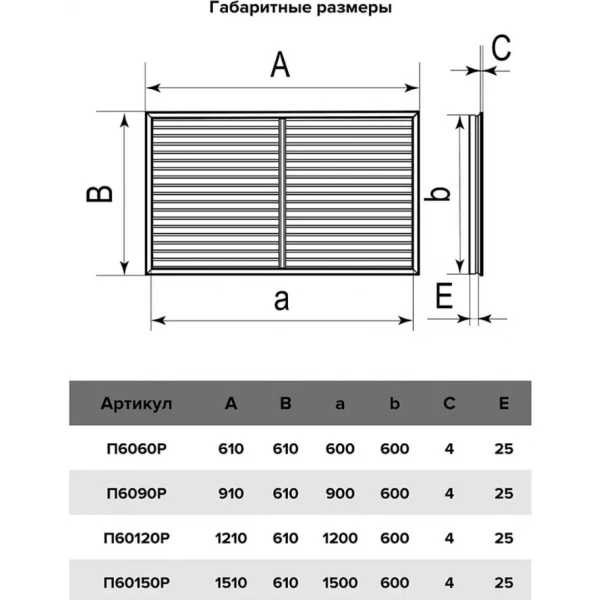 Габаритные размеры

A

C

B

b

a

E

| Артикул | A | B | a | b | C | E |
|---|---|---|---|---|---|---|
| П6060Р | 610 | 610 | 600 | 600 | 4 | 25 |
| П6090Р | 910 | 610 | 900 | 600 | 4 | 25 |
| П60120Р | 1210 | 610 | 1200 | 600 | 4 | 25 |
| П60150Р | 1510 | 610 | 1500 | 600 | 4 | 25 |